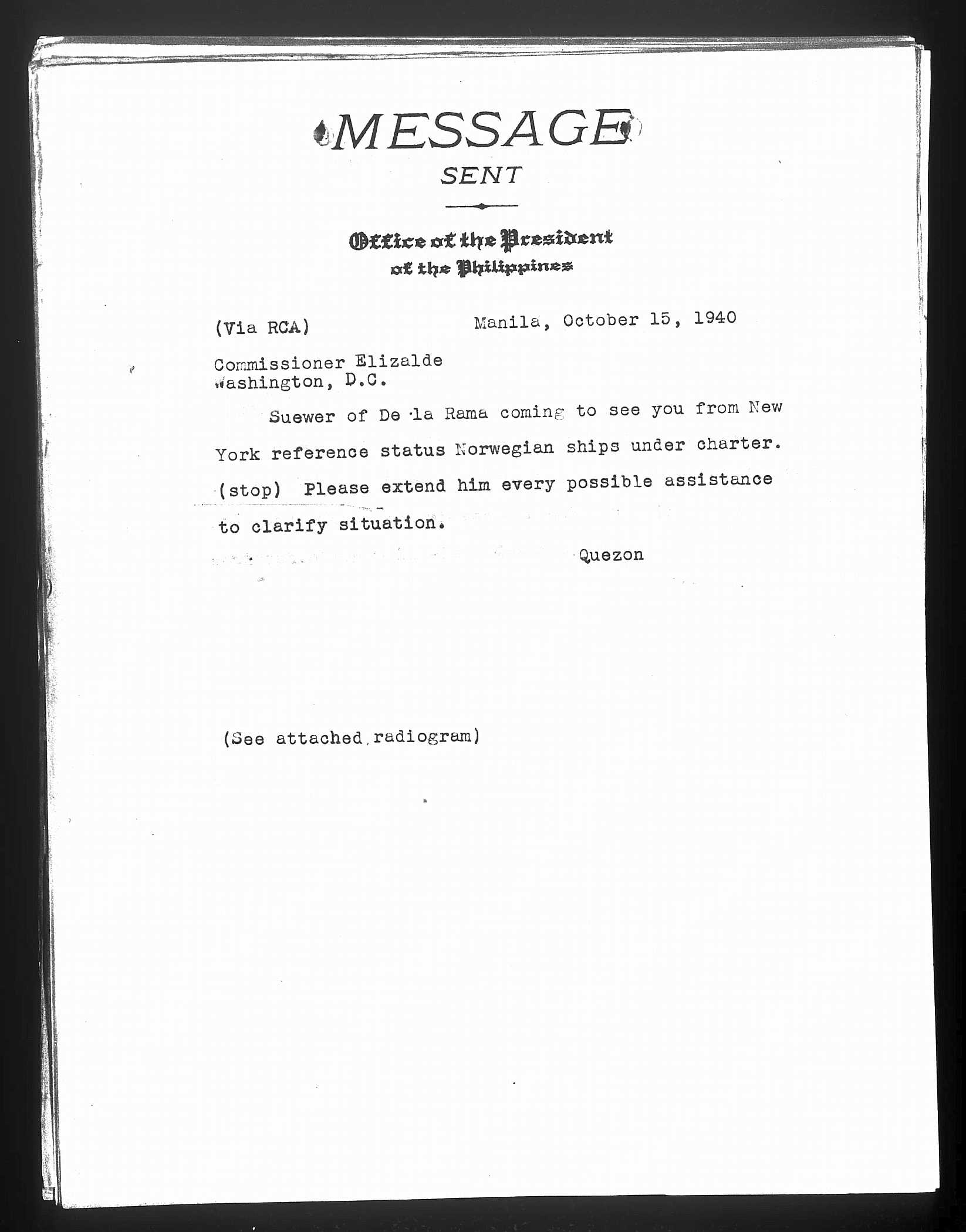 MESSAGE
SENT

Office of the President
of the Philippines

(Via RCA) Manila, October 15, 1940

Commissioner Elizalde
Washington, D.C.

Suewer of De la Rama coming to see you from New York reference status Norwegian ships under charter. (stop) Please extend him every possible assistance to clarify situation.

Quezon

(See attached radiogram)